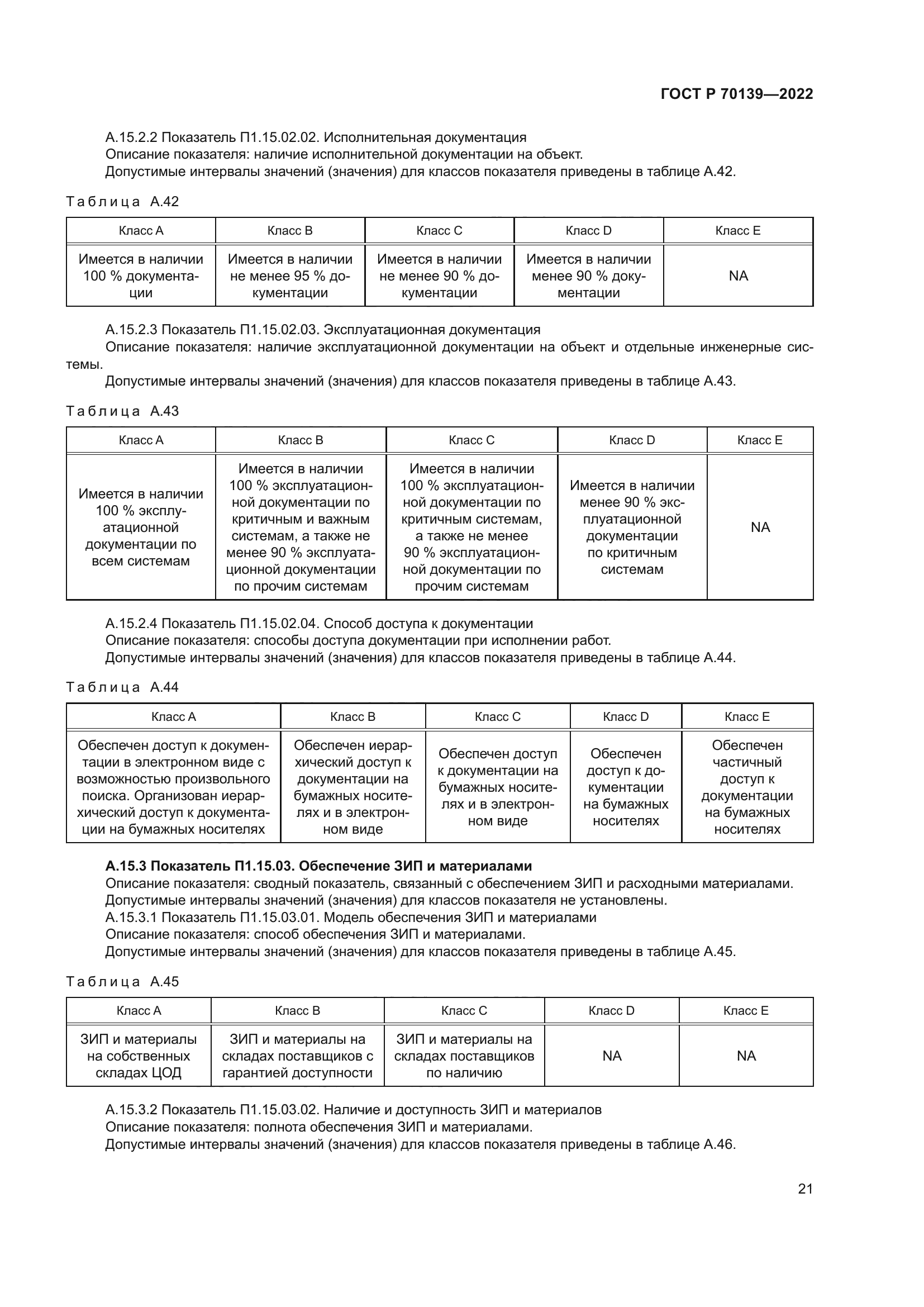 ГОСТ Р 70139—2022

А.15.2.2 Показатель П1.15.02.02. Исполнительная документация
Описание показателя: наличие исполнительной документации на объект.
Допустимые интервалы значений (значения) для классов показателя приведены в таблице А.42.

Таблица А.42

| Класс А | Класс В | Класс С | Класс D | Класс Е |
|---|---|---|---|---|
| Имеется в наличии 100 % документации | Имеется в наличии не менее 95 % документации | Имеется в наличии не менее 90 % документации | Имеется в наличии менее 90 % документации | NA |

А.15.2.3 Показатель П1.15.02.03. Эксплуатационная документация
Описание показателя: наличие эксплуатационной документации на объект и отдельные инженерные системы.
Допустимые интервалы значений (значения) для классов показателя приведены в таблице А.43.

Таблица А.43

| Класс А | Класс В | Класс С | Класс D | Класс Е |
|---|---|---|---|---|
| Имеется в наличии 100 % эксплуатационной документации по всем системам | Имеется в наличии 100 % эксплуатационной документации по критичным и важным системам, а также не менее 90 % эксплуатационной документации по прочим системам | Имеется в наличии 100 % эксплуатационной документации по критичным системам, а также не менее 90 % эксплуатационной документации по прочим системам | Имеется в наличии менее 90 % эксплуатационной документации по критичным системам | NA |

А.15.2.4 Показатель П1.15.02.04. Способ доступа к документации
Описание показателя: способы доступа документации при исполнении работ.
Допустимые интервалы значений (значения) для классов показателя приведены в таблице А.44.

Таблица А.44

| Класс А | Класс В | Класс С | Класс D | Класс Е |
|---|---|---|---|---|
| Обеспечен доступ к документации в электронном виде с возможностью произвольного поиска. Организован иерархический доступ к документации на бумажных носителях | Обеспечен иерархический доступ к документации на бумажных носителях и в электронном виде | Обеспечен доступ к документации на бумажных носителях и в электронном виде | Обеспечен доступ к документации на бумажных носителях | Обеспечен частичный доступ к документации на бумажных носителях |

**А.15.3 Показатель П1.15.03. Обеспечение ЗИП и материалами**
Описание показателя: сводный показатель, связанный с обеспечением ЗИП и расходными материалами.
Допустимые интервалы значений (значения) для классов показателя не установлены.
А.15.3.1 Показатель П1.15.03.01. Модель обеспечения ЗИП и материалами
Описание показателя: способ обеспечения ЗИП и материалами.
Допустимые интервалы значений (значения) для классов показателя приведены в таблице А.45.

Таблица А.45

| Класс А | Класс В | Класс С | Класс D | Класс Е |
|---|---|---|---|---|
| ЗИП и материалы на собственных складах ЦОД | ЗИП и материалы на складах поставщиков с гарантией доступности | ЗИП и материалы на складах поставщиков по наличию | NA | NA |

А.15.3.2 Показатель П1.15.03.02. Наличие и доступность ЗИП и материалов
Описание показателя: полнота обеспечения ЗИП и материалами.
Допустимые интервалы значений (значения) для классов показателя приведены в таблице А.46.

21